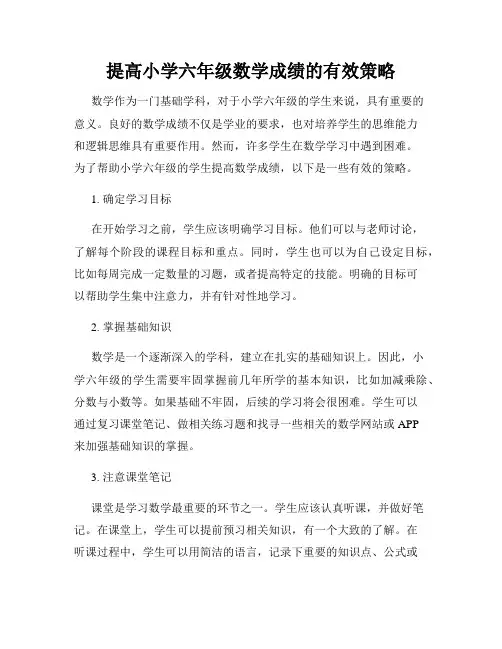 提高小学六年级数学成绩的有效策略

数学作为一门基础学科，对于小学六年级的学生来说，具有重要的意义。良好的数学成绩不仅是学业的要求，也对培养学生的思维能力和逻辑思维具有重要作用。然而，许多学生在数学学习中遇到困难。为了帮助小学六年级的学生提高数学成绩，以下是一些有效的策略。

1. 确定学习目标

在开始学习之前，学生应该明确学习目标。他们可以与老师讨论，了解每个阶段的课程目标和重点。同时，学生也可以为自己设定目标，比如每周完成一定数量的习题，或者提高特定的技能。明确的目标可以帮助学生集中注意力，并有针对性地学习。

2. 掌握基础知识

数学是一个逐渐深入的学科，建立在扎实的基础知识上。因此，小学六年级的学生需要牢固掌握前几年所学的基本知识，比如加减乘除、分数与小数等。如果基础不牢固，后续的学习将会很困难。学生可以通过复习课堂笔记、做相关练习题和找寻一些相关的数学网站或 APP 来加强基础知识的掌握。

3. 注意课堂笔记

课堂是学习数学最重要的环节之一。学生应该认真听课，并做好笔记。在课堂上，学生可以提前预习相关知识，有一个大致的了解。在听课过程中，学生可以用简洁的语言，记录下重要的知识点、公式或